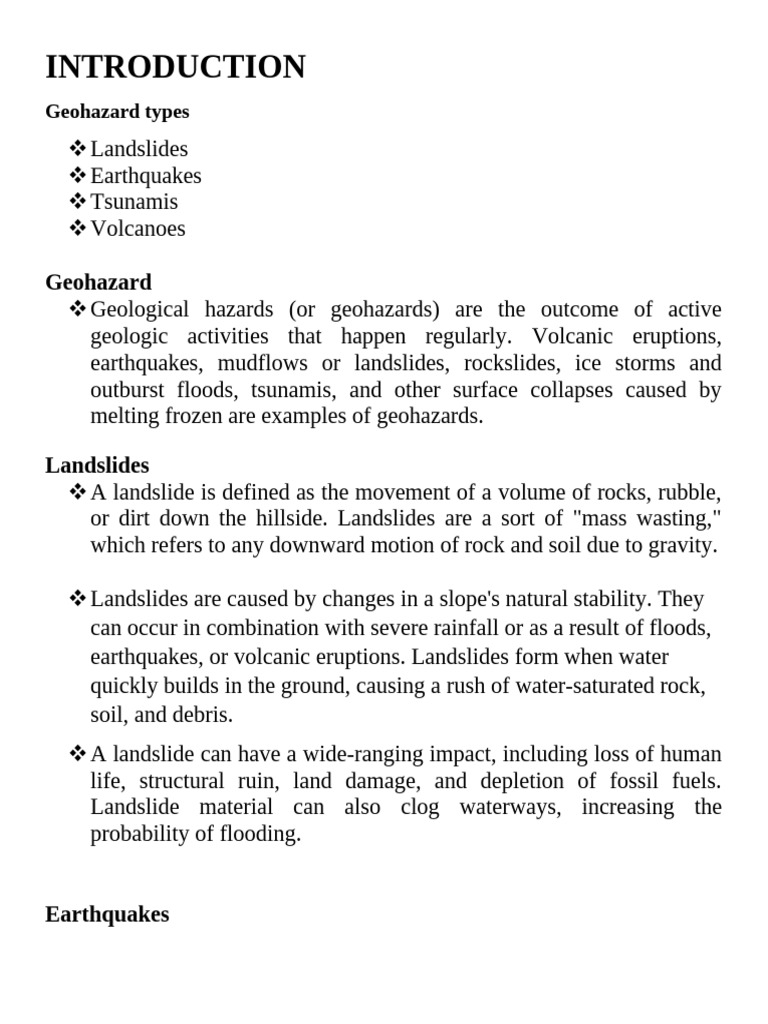 INTRODUCTION

Geohazard types

❖ Landslides
❖ Earthquakes
❖ Tsunamis
❖ Volcanoes

Geohazard

❖ Geological hazards (or geohazards) are the outcome of active geologic activities that happen regularly. Volcanic eruptions, earthquakes, mudflows or landslides, rockslides, ice storms and outburst floods, tsunamis, and other surface collapses caused by melting frozen are examples of geohazards.

Landslides

❖ A landslide is defined as the movement of a volume of rocks, rubble, or dirt down the hillside. Landslides are a sort of "mass wasting," which refers to any downward motion of rock and soil due to gravity.

❖ Landslides are caused by changes in a slope's natural stability. They can occur in combination with severe rainfall or as a result of floods, earthquakes, or volcanic eruptions. Landslides form when water quickly builds in the ground, causing a rush of water-saturated rock, soil, and debris.

❖ A landslide can have a wide-ranging impact, including loss of human life, structural ruin, land damage, and depletion of fossil fuels. Landslide material can also clog waterways, increasing the probability of flooding.

Earthquakes